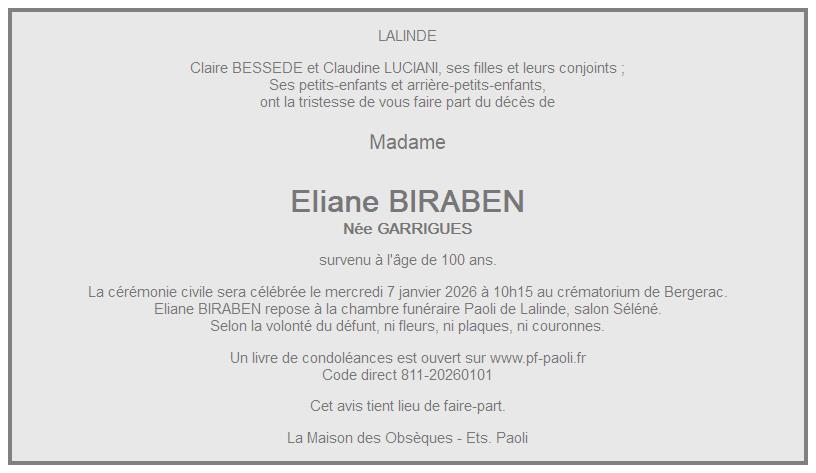 LALINDE

Claire BESSEDE et Claudine LUCIANI, ses filles et leurs conjoints ;
Ses petits-enfants et arrière-petits-enfants,
ont la tristesse de vous faire part du décès de

Madame

Eliane BIRABEN
Née GARRIGUES

survenu à l'âge de 100 ans.

La cérémonie civile sera célébrée le mercredi 7 janvier 2026 à 10h15 au crématorium de Bergerac.
Eliane BIRABEN repose à la chambre funéraire Paoli de Lalinde, salon Séléné.
Selon la volonté du défunt, ni fleurs, ni plaques, ni couronnes.

Un livre de condoléances est ouvert sur www.pf-paoli.fr
Code direct 811-20260101

Cet avis tient lieu de faire-part.

La Maison des Obsèques - Ets. Paoli